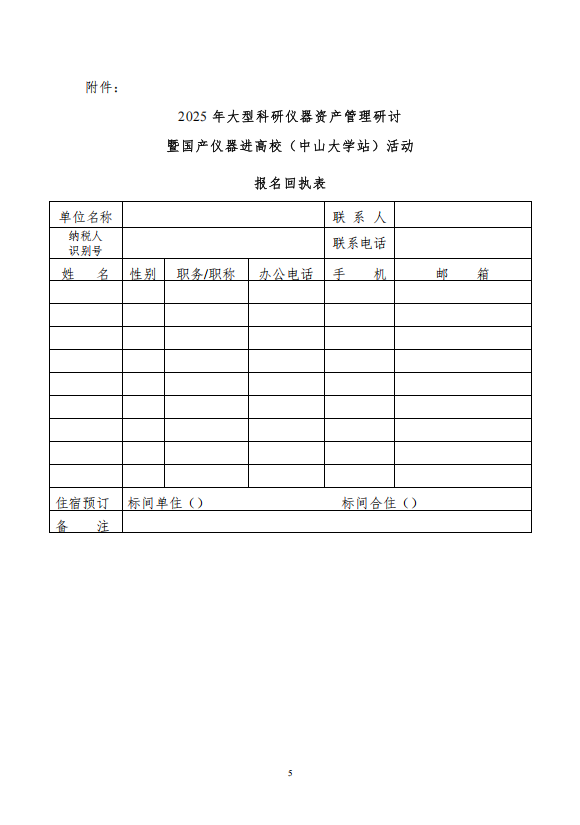 附件：

2025 年大型科研仪器资产管理研讨

暨国产仪器进高校（中山大学站）活动

报名回执表

| 单位名称 | | | | 联 系 人 | |
|---|---|---|---|---|---|
| 纳税人识别号 | | | | 联系电话 | |
| 姓 名 | 性别 | 职务/职称 | 办公电话 | 手 机 | 邮 箱 |
| | | | | | |
| | | | | | |
| | | | | | |
| | | | | | |
| | | | | | |
| | | | | | |
| | | | | | |
| | | | | | |
| | | | | | |
| 住宿预订 | 标间单住（） | | | 标间合住（） | |
| 备 注 | | | | | |

5